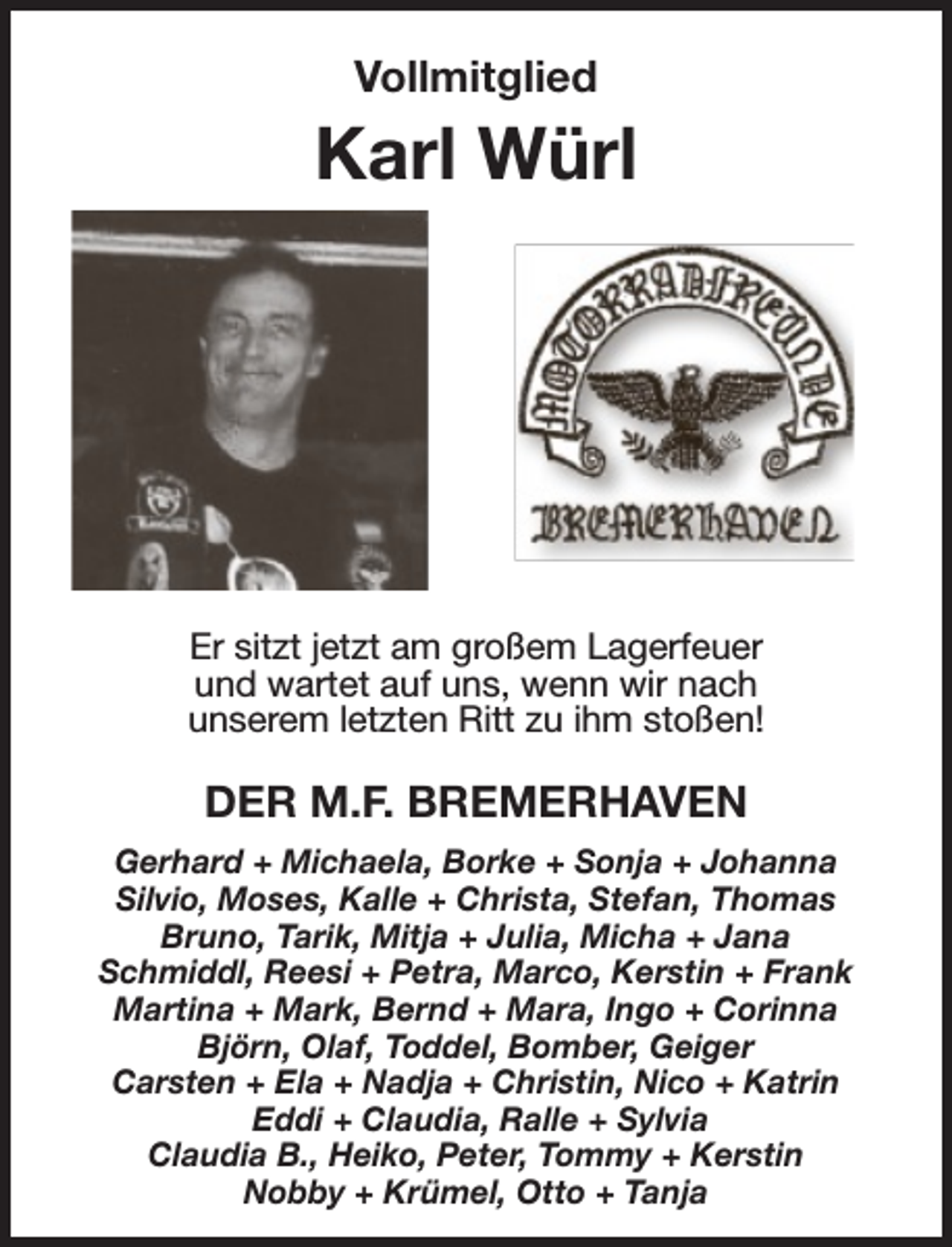 Vollmitglied

Karl Würl

MOTORRADFREUNDE

BREMERHAVEN

Er sitzt jetzt am großem Lagerfeuer und wartet auf uns, wenn wir nach unserem letzten Ritt zu ihm stoßen!

DER M.F. BREMERHAVEN

Gerhard + Michaela, Borke + Sonja + Johanna
Silvio, Moses, Kalle + Christa, Stefan, Thomas
Bruno, Tarik, Mitja + Julia, Micha + Jana
Schmiddl, Reesi + Petra, Marco, Kerstin + Frank
Martina + Mark, Bernd + Mara, Ingo + Corinna
Björn, Olaf, Toddel, Bomber, Geiger
Carsten + Ela + Nadja + Christin, Nico + Katrin
Eddi + Claudia, Ralle + Sylvia
Claudia B., Heiko, Peter, Tommy + Kerstin
Nobby + Krümel, Otto + Tanja